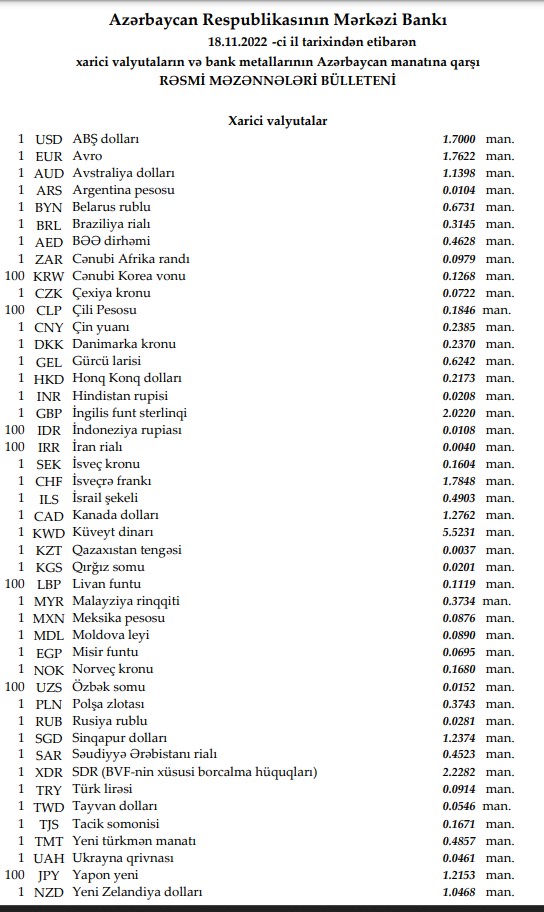 Azərbaycan Respublikasının Mərkəzi Bankı
18.11.2022 -ci il tarixindən etibarən
xarici valyutaların və bank metallarının Azərbaycan manatına qarşı
RƏSMİ MƏZƏNNƏLƏRİ BÜLLETENİ

Xarici valyutalar

| | | | | |
|---|---|---|---|---|
| 1 | USD | ABŞ dolları | 1.7000 | man. |
| 1 | EUR | Avro | 1.7622 | man. |
| 1 | AUD | Avstraliya dolları | 1.1398 | man. |
| 1 | ARS | Argentina pesosu | 0.0104 | man. |
| 1 | BYN | Belarus rublu | 0.6731 | man. |
| 1 | BRL | Braziliya rialı | 0.3145 | man. |
| 1 | AED | BƏƏ dirhəmi | 0.4628 | man. |
| 1 | ZAR | Cənubi Afrika randı | 0.0979 | man. |
| 100 | KRW | Cənubi Korea vonu | 0.1268 | man. |
| 1 | CZK | Çexiya kronu | 0.0722 | man. |
| 100 | CLP | Çili Pesosu | 0.1846 | man. |
| 1 | CNY | Çin yuanı | 0.2385 | man. |
| 1 | DKK | Danimarka kronu | 0.2370 | man. |
| 1 | GEL | Gürcü larisi | 0.6242 | man. |
| 1 | HKD | Honq Konq dolları | 0.2173 | man. |
| 1 | INR | Hindistan rupisi | 0.0208 | man. |
| 1 | GBP | İngilis funt sterlinqi | 2.0220 | man. |
| 100 | IDR | İndoneziya rupiası | 0.0108 | man. |
| 100 | IRR | İran rialı | 0.0040 | man. |
| 1 | SEK | İsveç kronu | 0.1604 | man. |
| 1 | CHF | İsveçrə frankı | 1.7848 | man. |
| 1 | ILS | İsrail şekeli | 0.4903 | man. |
| 1 | CAD | Kanada dolları | 1.2762 | man. |
| 1 | KWD | Küveyt dinarı | 5.5231 | man. |
| 1 | KZT | Qazaxıstan tengəsi | 0.0037 | man. |
| 1 | KGS | Qırğız somu | 0.0201 | man. |
| 100 | LBP | Livan funtu | 0.1119 | man. |
| 1 | MYR | Malayziya rinqqiti | 0.3734 | man. |
| 1 | MXN | Meksika pesosu | 0.0876 | man. |
| 1 | MDL | Moldova leyi | 0.0890 | man. |
| 1 | EGP | Misir funtu | 0.0695 | man. |
| 1 | NOK | Norveç kronu | 0.1680 | man. |
| 100 | UZS | Özbək somu | 0.0152 | man. |
| 1 | PLN | Polşa zlotası | 0.3743 | man. |
| 1 | RUB | Rusiya rublu | 0.0281 | man. |
| 1 | SGD | Sinqapur dolları | 1.2374 | man. |
| 1 | SAR | Səudiyyə Ərəbistanı rialı | 0.4523 | man. |
| 1 | XDR | SDR (BVF-nin xüsusi borcalma hüquqları) | 2.2282 | man. |
| 1 | TRY | Türk lirəsi | 0.0914 | man. |
| 1 | TWD | Tayvan dolları | 0.0546 | man. |
| 1 | TJS | Tacik somonisi | 0.1671 | man. |
| 1 | TMT | Yeni türkmən manatı | 0.4857 | man. |
| 1 | UAH | Ukrayna qrivnası | 0.0461 | man. |
| 100 | JPY | Yapon yeni | 1.2153 | man. |
| 1 | NZD | Yeni Zelandiya dolları | 1.0468 | man. |